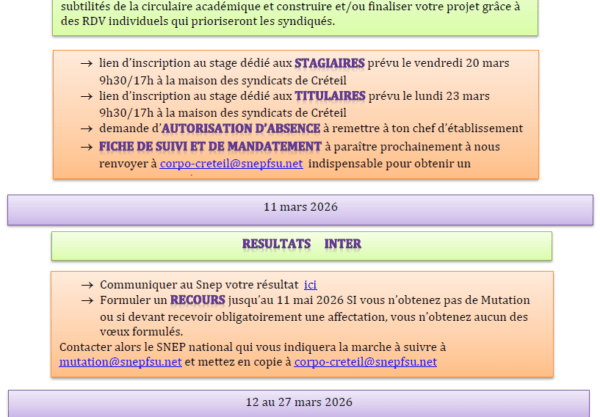 subtilités de la circulaire académique et construire et/ou finaliser votre projet grâce à des RDV individuels qui prioriseront les syndiqués.

→ lien d'inscription au stage dédié aux STAGIAIRES prévu le vendredi 20 mars 9h30/17h à la maison des syndicats de Créteil
→ lien d'inscription au stage dédié aux TITULAIRES prévu le lundi 23 mars 9h30/17h à la maison des syndicats de Créteil
→ demande d'AUTORISATION D'ABSENCE à remettre à ton chef d'établissement
→ FICHE DE SUIVI ET DE MANDATEMENT à paraître prochainement à nous renvoyer à corpo-creteil@snepfsu.net indispensable pour obtenir un

11 mars 2026

RESULTATS INTER

→ Communiquer au Snep votre résultat ici
→ Formuler un RECOURS jusqu'au 11 mai 2026 SI vous n'obtenez pas de Mutation ou si devant recevoir obligatoirement une affectation, vous n'obtenez aucun des vœux formulés.
Contacter alors le SNEP national qui vous indiquera la marche à suivre à mutation@snepfsu.net et mettez en copie à corpo-creteil@snepfsu.net

12 au 27 mars 2026